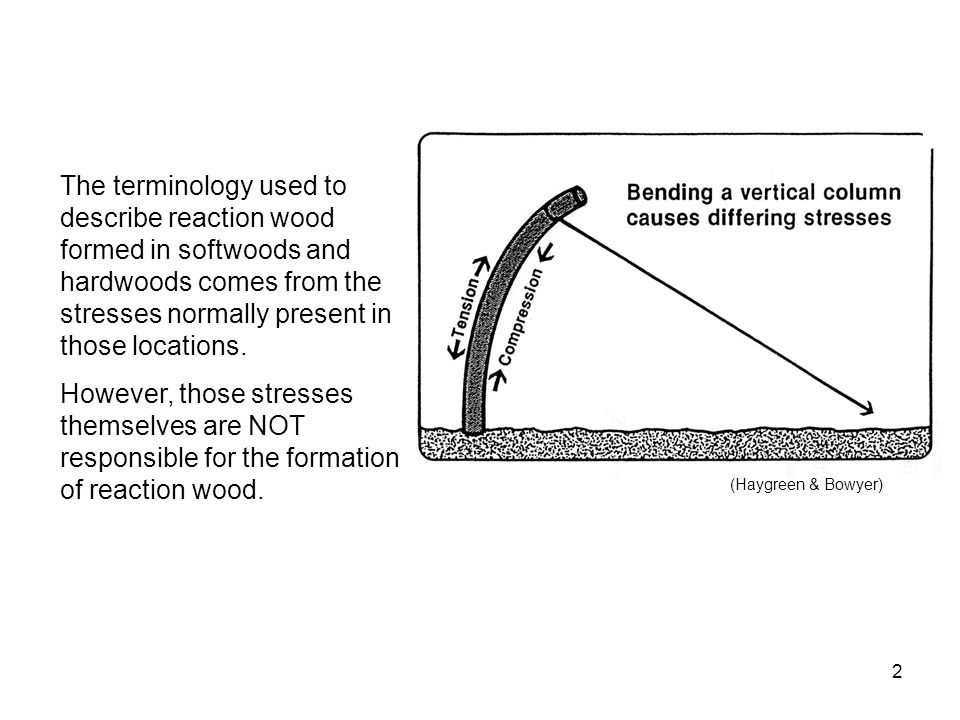 The terminology used to describe reaction wood formed in softwoods and hardwoods comes from the stresses normally present in those locations.

However, those stresses themselves are NOT responsible for the formation of reaction wood.

Bending a vertical column causes differing stresses

Tension

Compression

(Haygreen & Bowyer)

2